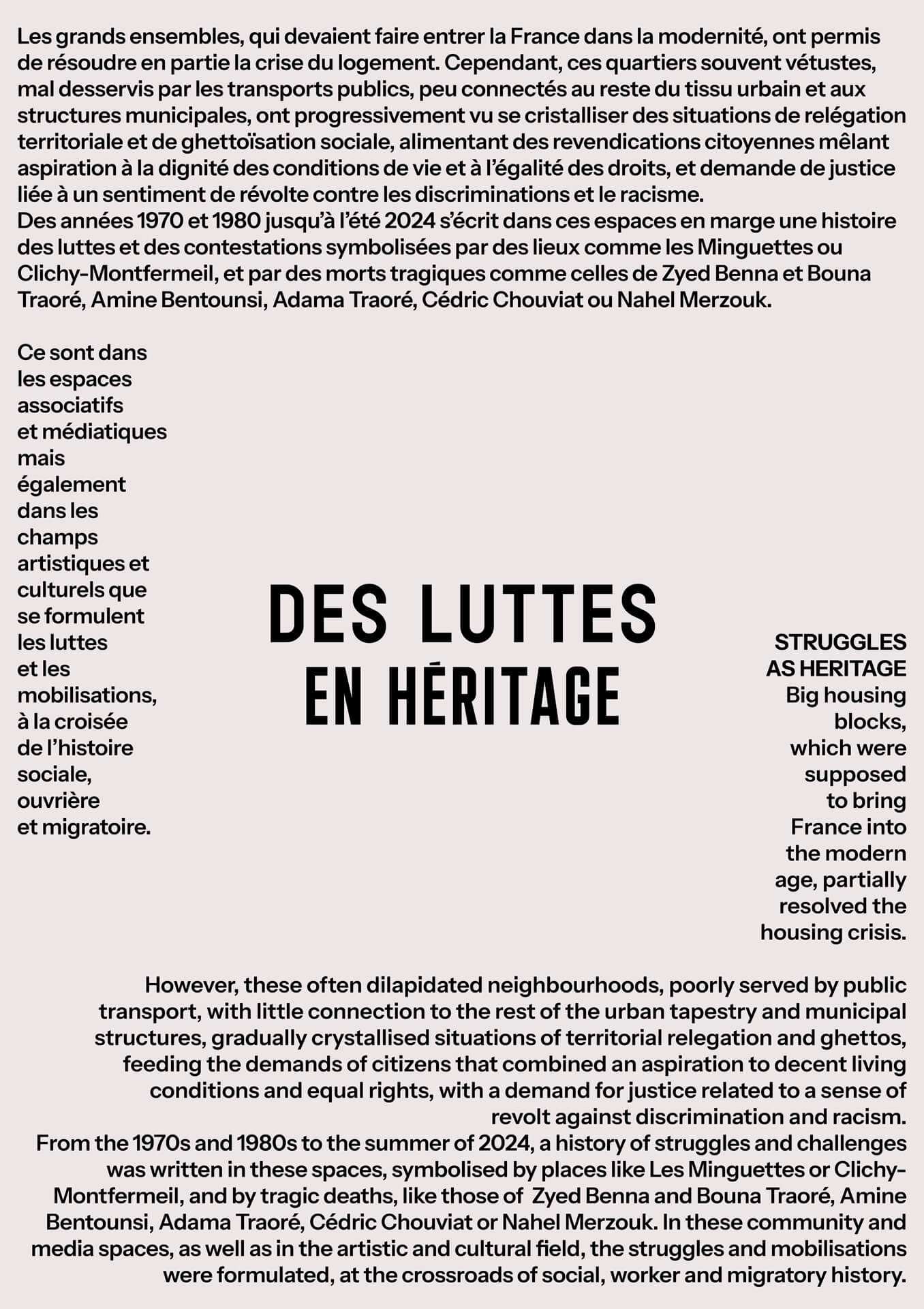 Les grands ensembles, qui devaient faire entrer la France dans la modernité, ont permis de résoudre en partie la crise du logement. Cependant, ces quartiers souvent vétustes, mal desservis par les transports publics, peu connectés au reste du tissu urbain et aux structures municipales, ont progressivement vu se cristalliser des situations de relégation territoriale et de ghettoïsation sociale, alimentant des revendications citoyennes mêlant aspiration à la dignité des conditions de vie et à l'égalité des droits, et demande de justice liée à un sentiment de révolte contre les discriminations et le racisme.
Des années 1970 et 1980 jusqu'à l'été 2024 s'écrit dans ces espaces en marge une histoire des luttes et des contestations symbolisées par des lieux comme les Minguettes ou Clichy-Montfermeil, et par des morts tragiques comme celles de Zyed Benna et Bouna Traoré, Amine Bentounsi, Adama Traoré, Cédric Chouviat ou Nahel Merzouk.

Ce sont dans les espaces associatifs et médiatiques mais également dans les champs artistiques et culturels que se formulent les luttes et les mobilisations, à la croisée de l'histoire sociale, ouvrière et migratoire.

DES LUTTES EN HÉRITAGE

STRUGGLES AS HERITAGE
Big housing blocks, which were supposed to bring France into the modern age, partially resolved the housing crisis.

However, these often dilapidated neighbourhoods, poorly served by public transport, with little connection to the rest of the urban tapestry and municipal structures, gradually crystallised situations of territorial relegation and ghettos, feeding the demands of citizens that combined an aspiration to decent living conditions and equal rights, with a demand for justice related to a sense of revolt against discrimination and racism.
From the 1970s and 1980s to the summer of 2024, a history of struggles and challenges was written in these spaces, symbolised by places like Les Minguettes or Clichy-Montfermeil, and by tragic deaths, like those of Zyed Benna and Bouna Traoré, Amine Bentounsi, Adama Traoré, Cédric Chouviat or Nahel Merzouk. In these community and media spaces, as well as in the artistic and cultural field, the struggles and mobilisations were formulated, at the crossroads of social, worker and migratory history.